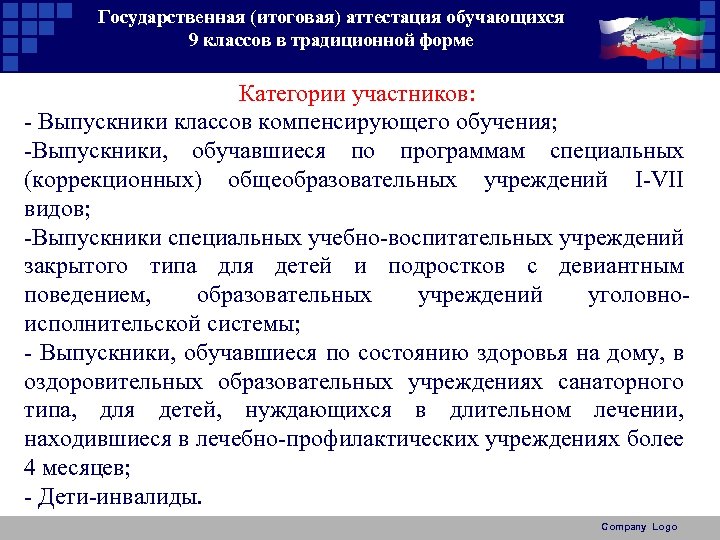 Государственная (итоговая) аттестация обучающихся 9 классов в традиционной форме

Категории участников:

- Выпускники классов компенсирующего обучения;

-Выпускники, обучавшиеся по программам специальных (коррекционных) общеобразовательных учреждений I-VII видов;

-Выпускники специальных учебно-воспитательных учреждений закрытого типа для детей и подростков с девиантным поведением, образовательных учреждений уголовно-исполнительской системы;

- Выпускники, обучавшиеся по состоянию здоровья на дому, в оздоровительных образовательных учреждениях санаторного типа, для детей, нуждающихся в длительном лечении, находившиеся в лечебно-профилактических учреждениях более 4 месяцев;

- Дети-инвалиды.

Company Logo